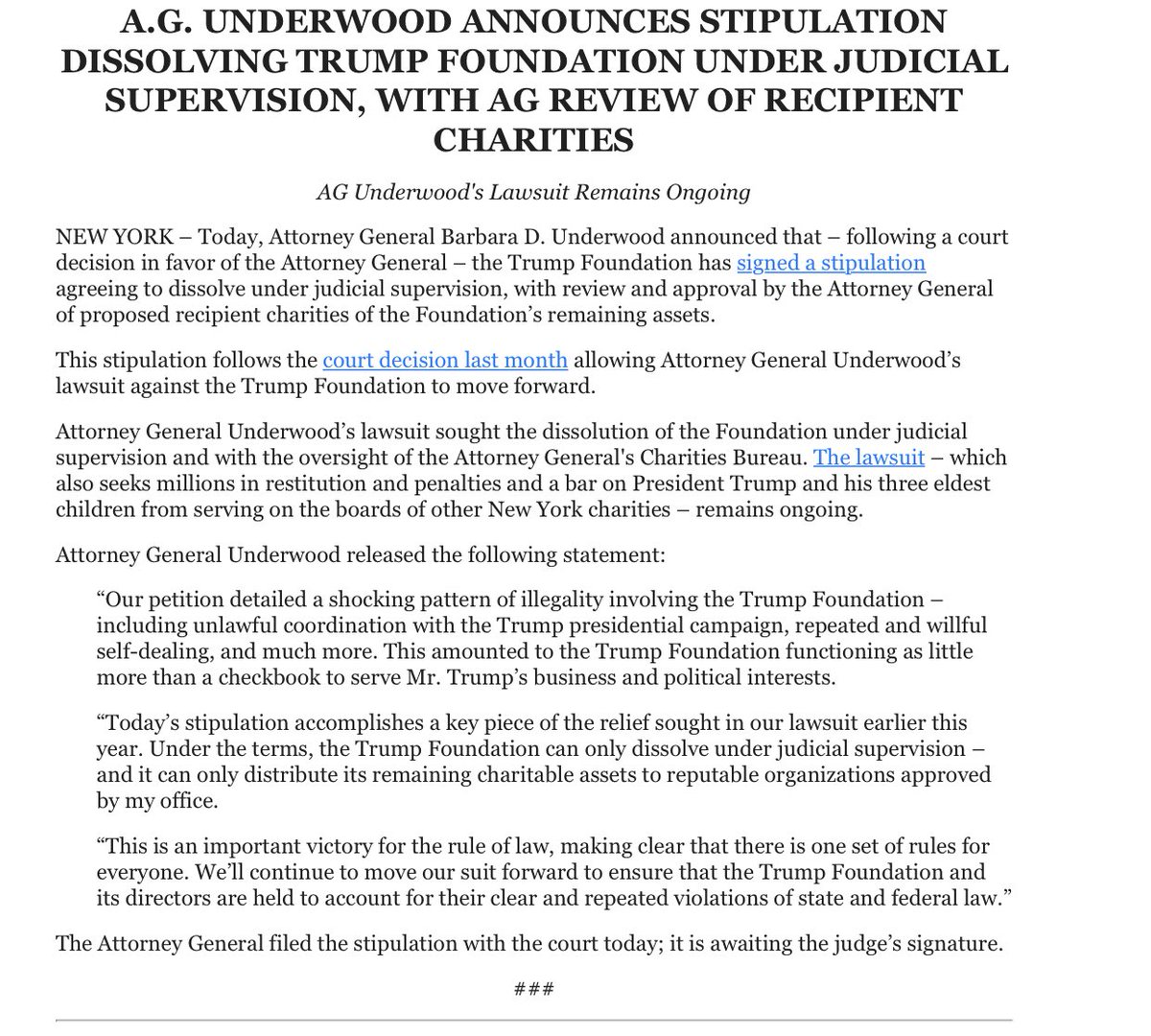 A.G. UNDERWOOD ANNOUNCES STIPULATION DISSOLVING TRUMP FOUNDATION UNDER JUDICIAL SUPERVISION, WITH AG REVIEW OF RECIPIENT CHARITIES

AG Underwood's Lawsuit Remains Ongoing

NEW YORK – Today, Attorney General Barbara D. Underwood announced that – following a court decision in favor of the Attorney General – the Trump Foundation has signed a stipulation agreeing to dissolve under judicial supervision, with review and approval by the Attorney General of proposed recipient charities of the Foundation's remaining assets.

This stipulation follows the court decision last month allowing Attorney General Underwood's lawsuit against the Trump Foundation to move forward.

Attorney General Underwood's lawsuit sought the dissolution of the Foundation under judicial supervision and with the oversight of the Attorney General's Charities Bureau. The lawsuit – which also seeks millions in restitution and penalties and a bar on President Trump and his three eldest children from serving on the boards of other New York charities – remains ongoing.

Attorney General Underwood released the following statement:

"Our petition detailed a shocking pattern of illegality involving the Trump Foundation – including unlawful coordination with the Trump presidential campaign, repeated and willful self-dealing, and much more. This amounted to the Trump Foundation functioning as little more than a checkbook to serve Mr. Trump's business and political interests.

"Today's stipulation accomplishes a key piece of the relief sought in our lawsuit earlier this year. Under the terms, the Trump Foundation can only dissolve under judicial supervision – and it can only distribute its remaining charitable assets to reputable organizations approved by my office.

"This is an important victory for the rule of law, making clear that there is one set of rules for everyone. We'll continue to move our suit forward to ensure that the Trump Foundation and its directors are held to account for their clear and repeated violations of state and federal law."

The Attorney General filed the stipulation with the court today; it is awaiting the judge's signature.

###